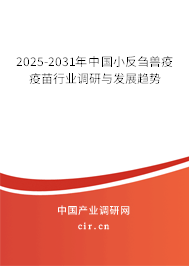 2025-2031年中国小反刍兽疫疫苗行业调研与发展趋势

中国产业调研网

cir.cn